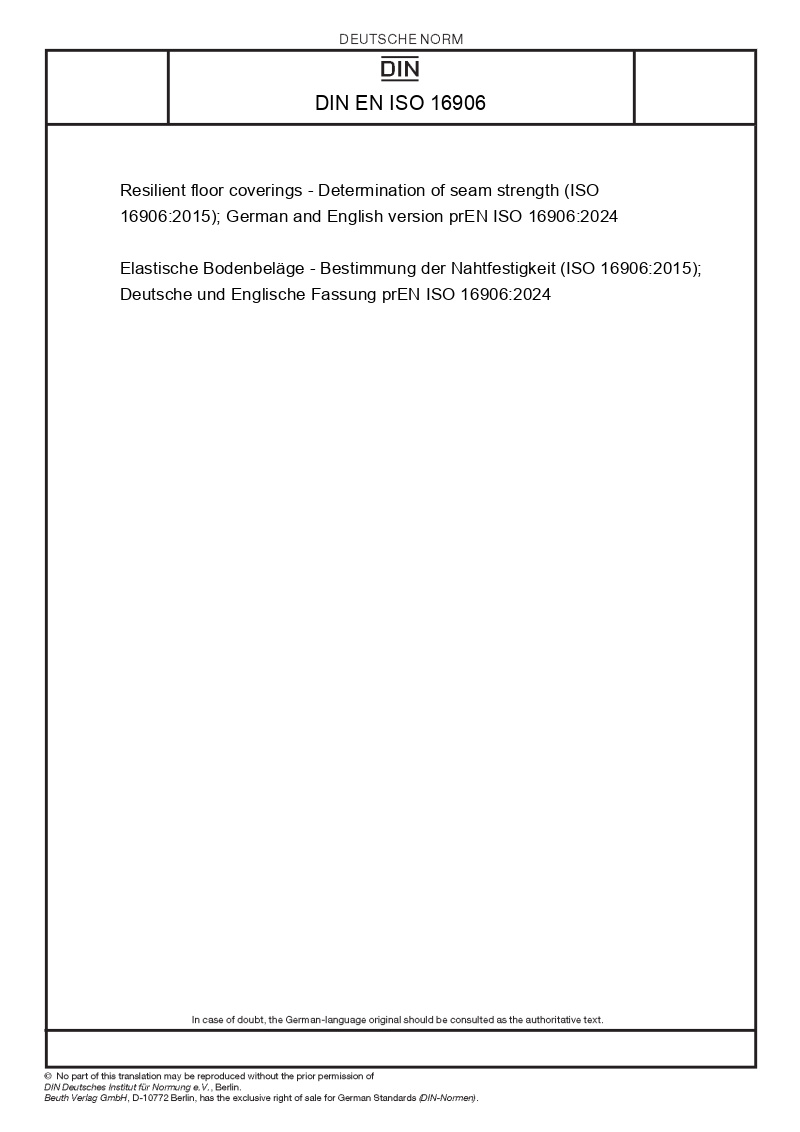 DEUTSCHE NORM

DIN

DIN EN ISO 16906

Resilient floor coverings - Determination of seam strength (ISO 16906:2015); German and English version prEN ISO 16906:2024

Elastische Bodenbeläge - Bestimmung der Nahtfestigkeit (ISO 16906:2015); Deutsche und Englische Fassung prEN ISO 16906:2024

In case of doubt, the German-language original should be consulted as the authoritative text.

© No part of this translation may be reproduced without the prior permission of DIN Deutsches Institut für Normung e.V., Berlin.
Beuth Verlag GmbH, D-10772 Berlin, has the exclusive right of sale for German Standards (DIN-Normen).